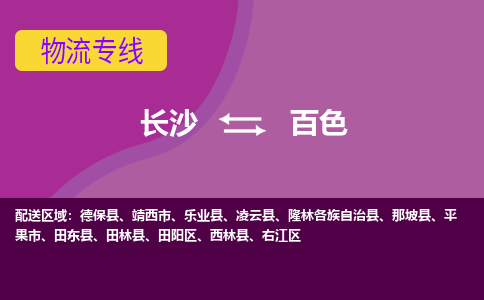 物流专线

长沙 百色

配送区域：德保县、靖西市、乐业县、凌云县、隆林各族自治县、那坡县、平果市、田东县、田林县、田阳区、西林县、右江区